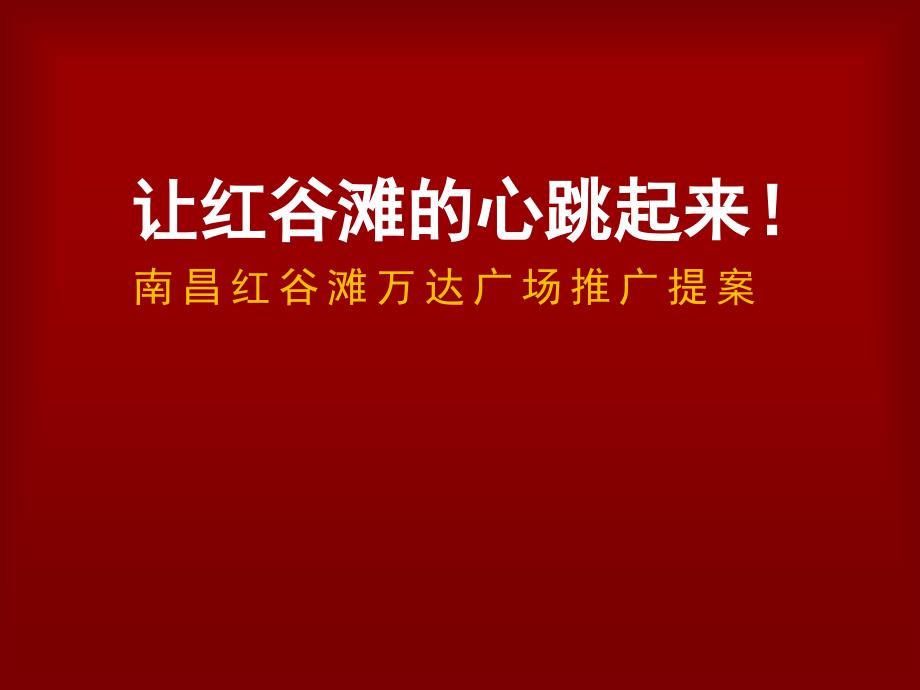 让红谷滩的心跳起来！

南昌红谷滩万达广场推广提案